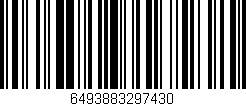 6493883297430